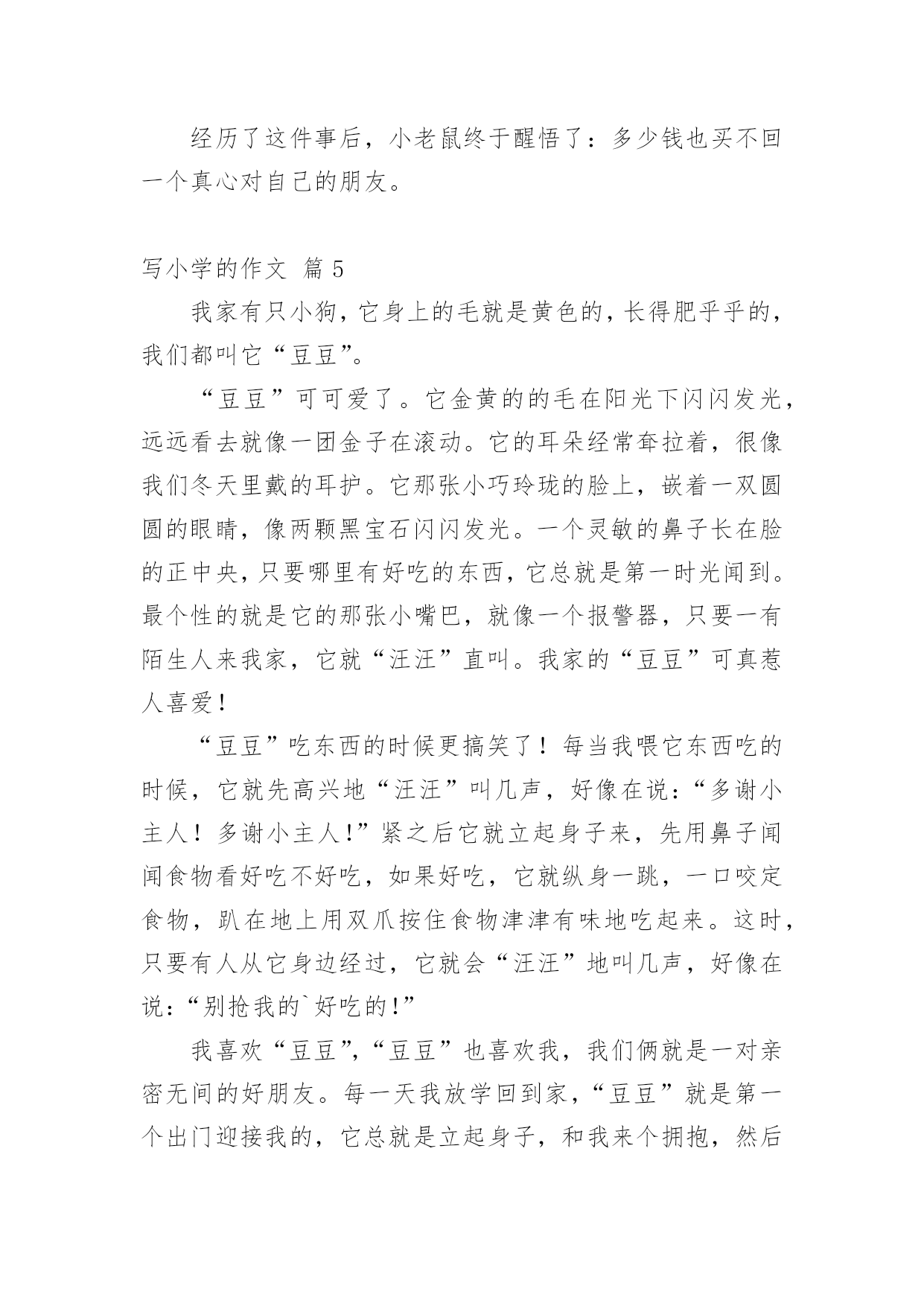 经历了这件事后，小老鼠终于醒悟了：多少钱也买不回一个真心对自己的朋友。

写小学的作文 篇 5

我家有只小狗，它身上的毛就是黄色的，长得肥乎乎的，我们都叫它“豆豆”。

“豆豆”可可爱了。它金黄的的毛在阳光下闪闪发光，远远看去就像一团金子在滚动。它的耳朵经常耷拉着，很像我们冬天里戴的耳护。它那张小巧玲珑的脸上，嵌着一双圆圆的眼睛，像两颗黑宝石闪闪发光。一个灵敏的鼻子长在脸的正中央，只要哪里有好吃的东西，它总就是第一时光闻到。最个性的就是它的那张小嘴巴，就像一个报警器，只要一有陌生人来我家，它就“汪汪”直叫。我家的“豆豆”可真惹人喜爱！

“豆豆”吃东西的时候更搞笑了！每当我喂它东西吃的时候，它就先高兴地“汪汪”叫几声，好像在说：“多谢小主人！多谢小主人！”紧之后它就立起身子来，先用鼻子闻闻食物看好吃不好吃，如果好吃，它就纵身一跳，一口咬定食物，趴在地上用双爪按住食物津津有味地吃起来。这时，只要有人从它身边经过，它就会“汪汪”地叫几声，好像在说：“别抢我的`好吃的!”

我喜欢“豆豆”，“豆豆”也喜欢我，我们俩就是一对亲密无间的好朋友。每一天我放学回到家，“豆豆”就是第一个出门迎接我的，它总就是立起身子，和我来个拥抱，然后